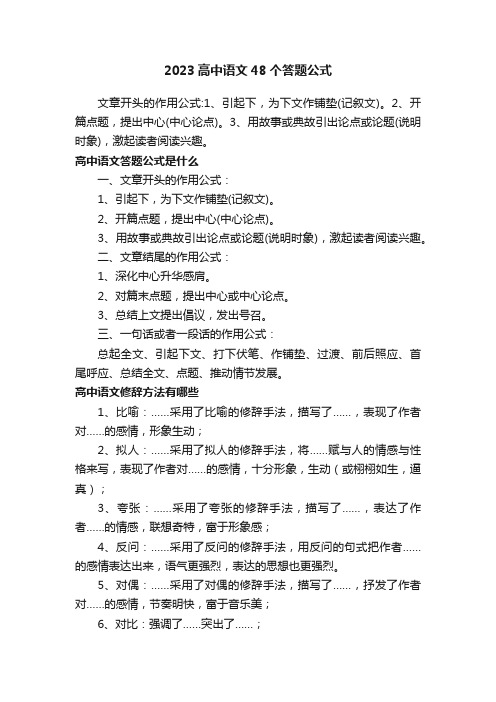 2023 高中语文 48 个答题公式

文章开头的作用公式:1、引起下，为下文作铺垫(记叙文)。2、开篇点题，提出中心(中心论点)。3、用故事或典故引出论点或论题(说明时象)，激起读者阅读兴趣。

高中语文答题公式是什么

一、文章开头的作用公式：

1、引起下，为下文作铺垫(记叙文)。

2、开篇点题，提出中心(中心论点)。

3、用故事或典故引出论点或论题(说明时象)，激起读者阅读兴趣。

二、文章结尾的作用公式：

1、深化中心升华感肩。

2、对篇末点题，提出中心或中心论点。

3、总结上文提出倡议，发出号召。

三、一句话或者一段话的作用公式：

总起全文、引起下文、打下伏笔、作铺垫、过渡、前后照应、首尾呼应、总结全文、点题、推动情节发展。

高中语文修辞方法有哪些

1、比喻：......采用了比喻的修辞手法，描写了......，表现了作者对......的感情，形象生动；

2、拟人：......采用了拟人的修辞手法，将......赋与人的情感与性格来写，表现了作者对......的感情，十分形象，生动（或栩栩如生，逼真）；

3、夸张：......采用了夸张的修辞手法，描写了......，表达了作者......的情感，联想奇特，富于形象感；

4、反问：......采用了反问的修辞手法，用反问的句式把作者......的感情表达出来，语气更强烈，表达的思想也更强烈。

5、对偶：......采用了对偶的修辞手法，描写了......，抒发了作者对......的感情，节奏明快，富于音乐美；

6、对比：强调了......突出了......；